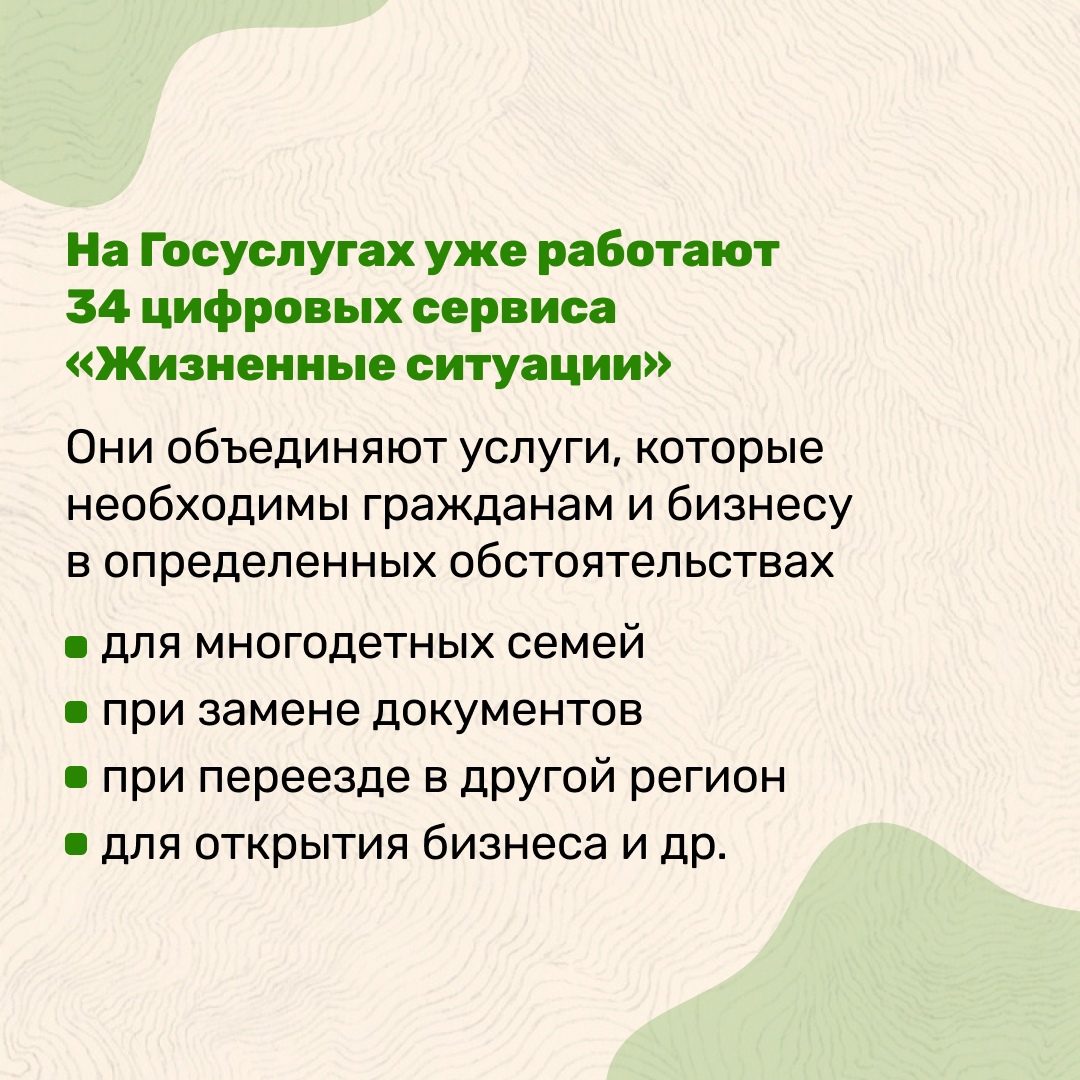 На Госуслугах уже работают
34 цифровых сервиса
«Жизненные ситуации»

Они объединяют услуги, которые необходимы гражданам и бизнесу в определенных обстоятельствах

• для многодетных семей
• при замене документов
• при переезде в другой регион
• для открытия бизнеса и др.